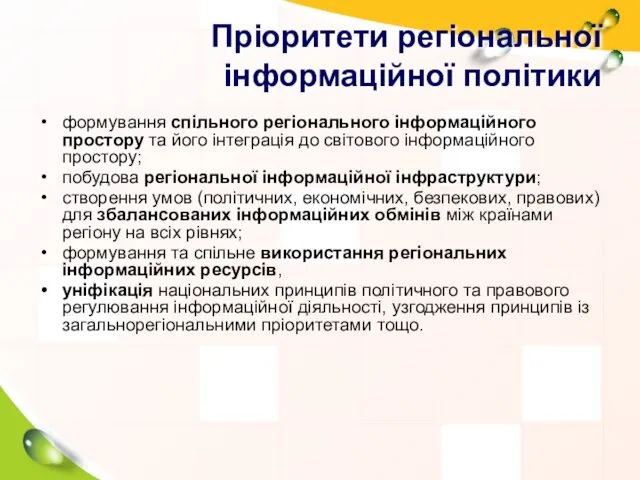 Пріоритети регіональної інформаційної політики

• формування спільного регіонального інформаційного простору та його інтеграція до світового інформаційного простору;
• побудова регіональної інформаційної інфраструктури;
• створення умов (політичних, економічних, безпекових, правових) для збалансованих інформаційних обмінів між країнами регіону на всіх рівнях;
• формування та спільне використання регіональних інформаційних ресурсів,
• уніфікація національних принципів політичного та правового регулювання інформаційної діяльності, узгодження принципів із загальнорегіональними пріоритетами тощо.